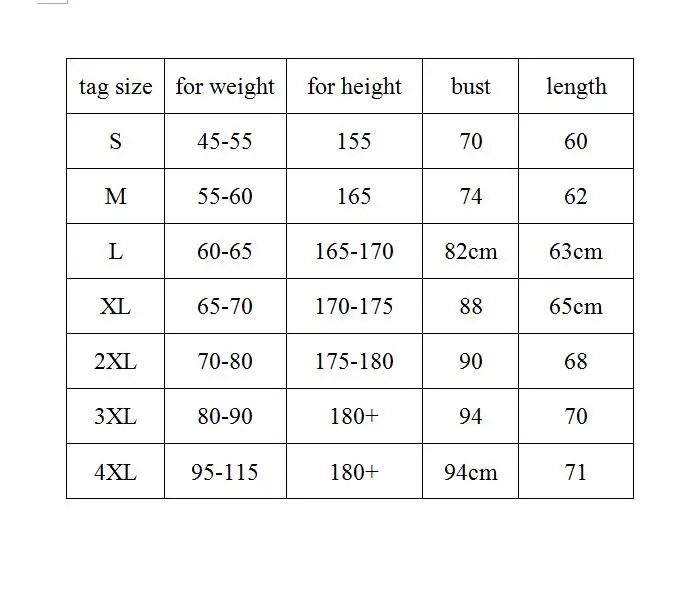 | tag size | for weight | for height | bust | length |
|---|---|---|---|---|
| S | 45-55 | 155 | 70 | 60 |
| M | 55-60 | 165 | 74 | 62 |
| L | 60-65 | 165-170 | 82cm | 63cm |
| XL | 65-70 | 170-175 | 88 | 65cm |
| 2XL | 70-80 | 175-180 | 90 | 68 |
| 3XL | 80-90 | 180+ | 94 | 70 |
| 4XL | 95-115 | 180+ | 94cm | 71 |